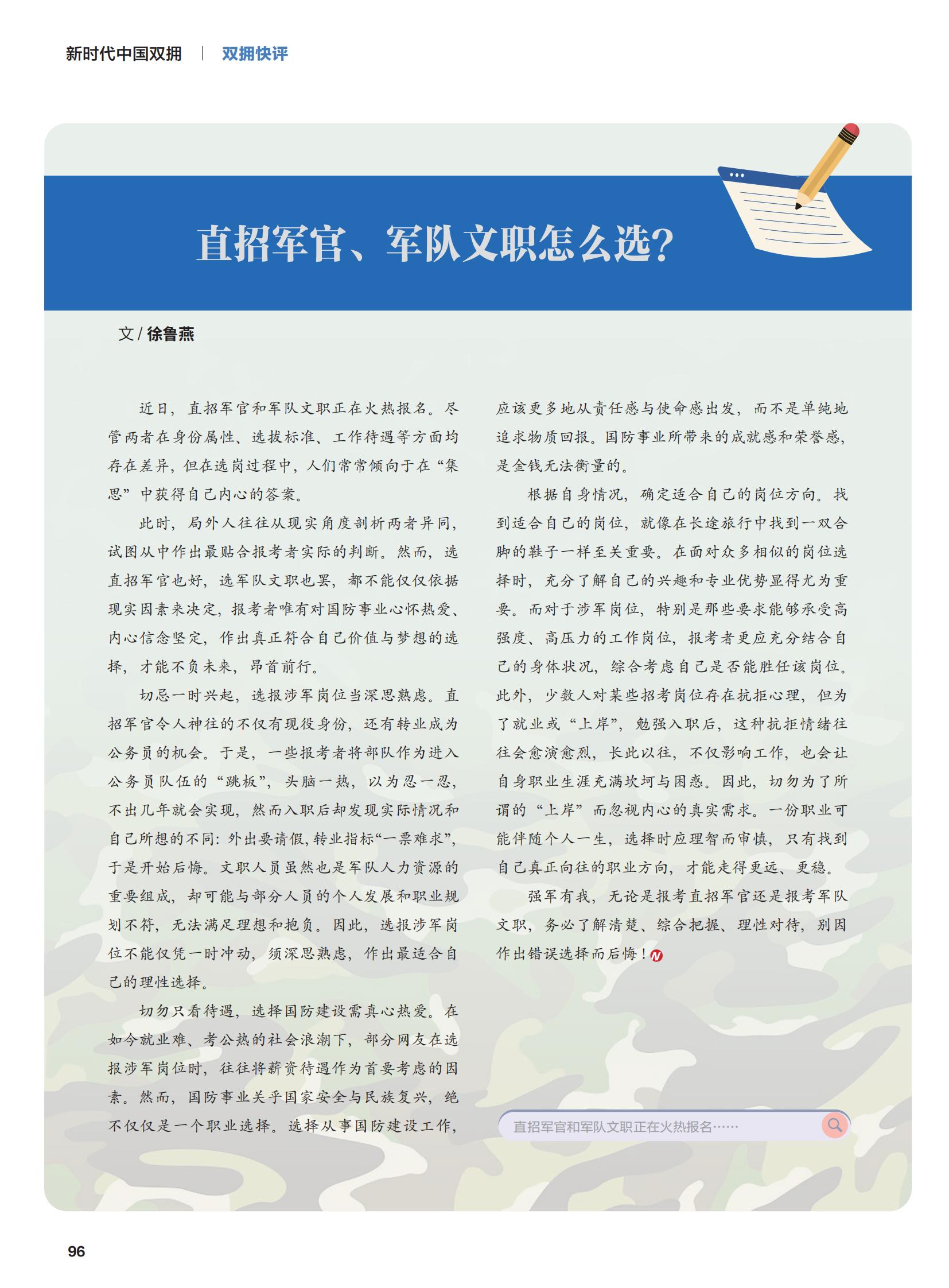 新时代中国双拥 | 双拥快评

直招军官、军队文职怎么选?

文 / 徐鲁燕

近日，直招军官和军队文职正在火热报名。尽管两者在身份属性、选拔标准、工作待遇等方面均存在差异，但在选岗过程中，人们常常倾向于在“集思”中获得自己内心的答案。

此时，局外人往往从现实角度剖析两者异同，试图从中作出最贴合报考者实际的判断。然而，选直招军官也好，选军队文职也罢，都不能仅仅依据现实因素来决定，报考者唯有对国防事业心怀热爱、内心信念坚定，作出真正符合自己价值与梦想的选择，才能不负未来，昂首前行。

切忌一时兴起，选报涉军岗位当深思熟虑。直招军官令人神往的不仅有现役身份，还有转业成为公务员的机会。于是，一些报考者将部队作为进入公务员队伍的“跳板”，头脑一热，以为忍一忍，不出几年就会实现，然而入职后却发现实际情况和自己所想的不同：外出要请假，转业指标“一票难求”，于是开始后悔。文职人员虽然也是军队人力资源的重要组成，却可能与部分人员的个人发展和职业规划不符，无法满足理想和抱负。因此，选报涉军岗位不能仅凭一时冲动，须深思熟虑，作出最适合自己的理性选择。

切勿只看待遇，选择国防建设需真心热爱。在如今就业难、考公热的社会浪潮下，部分网友在选报涉军岗位时，往往将薪资待遇作为首要考虑的因素。然而，国防事业关乎国家安全与民族复兴，绝不仅仅是一个职业选择。选择从事国防建设工作，应该更多地从责任感与使命感出发，而不是单纯地追求物质回报。国防事业所带来的成就感和荣誉感，是金钱无法衡量的。

根据自身情况，确定适合自己的岗位方向。找到适合自己的岗位，就像在长途旅行中找到一双合脚的鞋子一样至关重要。在面对众多相似的岗位选择时，充分了解自己的兴趣和专业优势显得尤为重要。而对于涉军岗位，特别是那些要求能够承受高强度、高压力的工作岗位，报考者更应充分结合自己的身体状况，综合考虑自己是否能胜任该岗位。此外，少数人对某些招考岗位存在抗拒心理，但为了就业或“上岸”，勉强入职后，这种抗拒情绪往往会愈演愈烈，长此以往，不仅影响工作，也会让自身职业生涯充满坎坷与困惑。因此，切勿为了所谓的“上岸”而忽视内心的真实需求。一份职业可能伴随个人一生，选择时应理智而审慎，只有找到自己真正向往的职业方向，才能走得更远、更稳。

强军有我，无论是报考直招军官还是报考军队文职，务必了解清楚、综合把握、理性对待，别因作出错误选择而后悔！

直招军官和军队文职正在火热报名……

96